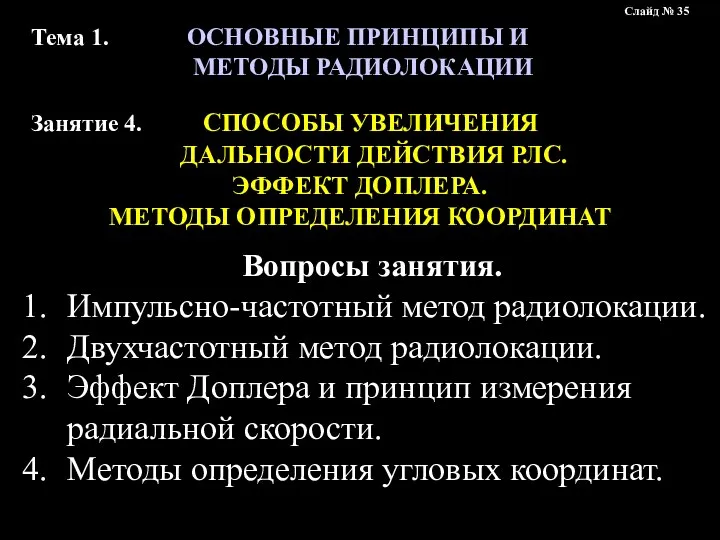 Слайд № 35

Тема 1. ОСНОВНЫЕ ПРИНЦИПЫ И МЕТОДЫ РАДИОЛОКАЦИИ

Занятие 4. СПОСОБЫ УВЕЛИЧЕНИЯ ДАЛЬНОСТИ ДЕЙСТВИЯ РЛС. ЭФФЕКТ ДОПЛЕРА. МЕТОДЫ ОПРЕДЕЛЕНИЯ КООРДИНАТ

Вопросы занятия.

1. Импульсно-частотный метод радиолокации.
2. Двухчастотный метод радиолокации.
3. Эффект Доплера и принцип измерения радиальной скорости.
4. Методы определения угловых координат.